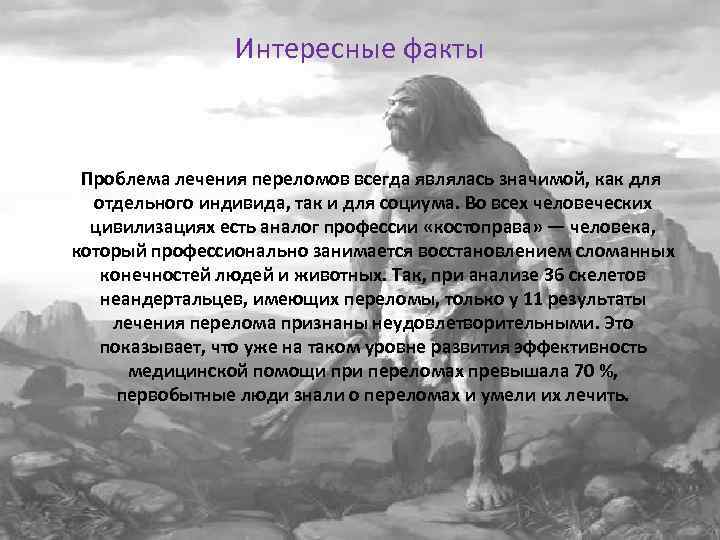 Интересные факты

Проблема лечения переломов всегда являлась значимой, как для отдельного индивида, так и для социума. Во всех человеческих цивилизациях есть аналог профессии «костоправа» — человека, который профессионально занимается восстановлением сломанных конечностей людей и животных. Так, при анализе 36 скелетов неандертальцев, имеющих переломы, только у 11 результаты лечения перелома признаны неудовлетворительными. Это показывает, что уже на таком уровне развития эффективность медицинской помощи при переломах превышала 70 %, первобытные люди знали о переломах и умели их лечить.